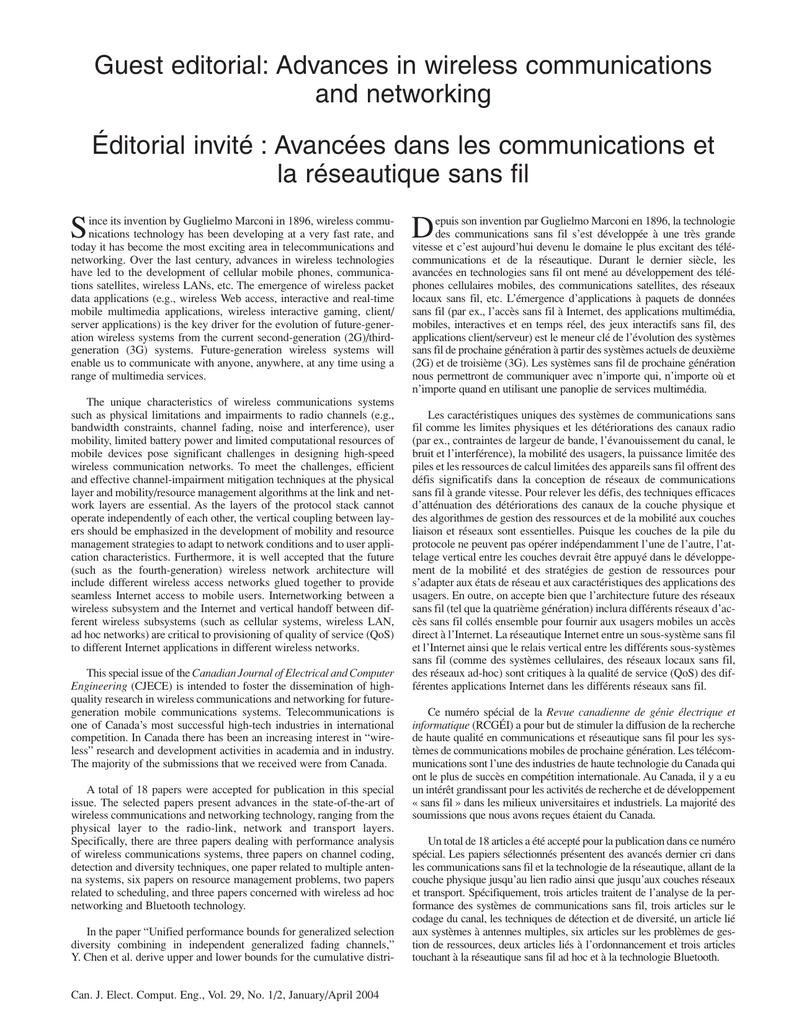 Guest editorial: Advances in wireless communications and networking

Éditorial invité : Avancées dans les communications et la réseautique sans fil

Since its invention by Guglielmo Marconi in 1896, wireless communications technology has been developing at a very fast rate, and today it has become the most exciting area in telecommunications and networking. Over the last century, advances in wireless technologies have led to the development of cellular mobile phones, communications satellites, wireless LANs, etc. The emergence of wireless packet data applications (e.g., wireless Web access, interactive and real-time mobile multimedia applications, wireless interactive gaming, client/server applications) is the key driver for the evolution of future-generation wireless systems from the current second-generation (2G)/third-generation (3G) systems. Future-generation wireless systems will enable us to communicate with anyone, anywhere, at any time using a range of multimedia services.

The unique characteristics of wireless communications systems such as physical limitations and impairments to radio channels (e.g., bandwidth constraints, channel fading, noise and interference), user mobility, limited battery power and limited computational resources of mobile devices pose significant challenges in designing high-speed wireless communication networks. To meet the challenges, efficient and effective channel-impairment mitigation techniques at the physical layer and mobility/resource management algorithms at the link and network layers are essential. As the layers of the protocol stack cannot operate independently of each other, the vertical coupling between layers should be emphasized in the development of mobility and resource management strategies to adapt to network conditions and to user application characteristics. Furthermore, it is well accepted that the future (such as the fourth-generation) wireless network architecture will include different wireless access networks glued together to provide seamless Internet access to mobile users. Internetworking between a wireless subsystem and the Internet and vertical handoff between different wireless subsystems (such as cellular systems, wireless LAN, ad hoc networks) are critical to provisioning of quality of service (QoS) to different Internet applications in different wireless networks.

This special issue of the Canadian Journal of Electrical and Computer Engineering (CJECE) is intended to foster the dissemination of high-quality research in wireless communications and networking for future-generation mobile communications systems. Telecommunications is one of Canada's most successful high-tech industries in international competition. In Canada there has been an increasing interest in "wireless" research and development activities in academia and in industry. The majority of the submissions that we received were from Canada.

A total of 18 papers were accepted for publication in this special issue. The selected papers present advances in the state-of-the-art of wireless communications and networking technology, ranging from the physical layer to the radio-link, network and transport layers. Specifically, there are three papers dealing with performance analysis of wireless communications systems, three papers on channel coding, detection and diversity techniques, one paper related to multiple antenna systems, six papers on resource management problems, two papers related to scheduling, and three papers concerned with wireless ad hoc networking and Bluetooth technology.

In the paper "Unified performance bounds for generalized selection diversity combining in independent generalized fading channels," Y. Chen et al. derive upper and lower bounds for the cumulative distri-

Depuis son invention par Guglielmo Marconi en 1896, la technologie des communications sans fil s'est développée à une très grande vitesse et c'est aujourd'hui devenu le domaine le plus excitant des télécommunications et de la réseautique. Durant le dernier siècle, les avancées en technologies sans fil ont mené au développement des téléphones cellulaires mobiles, des communications satellites, des réseaux locaux sans fil, etc. L'émergence d'applications à paquets de données sans fil (par ex., l'accès sans fil à Internet, des applications multimédia, mobiles, interactives et en temps réel, des jeux interactifs sans fil, des applications client/serveur) est le meneur clé de l'évolution des systèmes sans fil de prochaine génération à partir des systèmes actuels de deuxième (2G) et de troisième (3G). Les systèmes sans fil de prochaine génération nous permettront de communiquer avec n'importe qui, n'importe où et n'importe quand en utilisant une panoplie de services multimédia.

Les caractéristiques uniques des systèmes de communications sans fil comme les limites physiques et les détériorations des canaux radio (par ex., contraintes de largeur de bande, l'évanouissement du canal, le bruit et l'interférence), la mobilité des usagers, la puissance limitée des piles et les ressources de calcul limitées des appareils sans fil offrent des défis significatifs dans la conception de réseaux de communications sans fil à grande vitesse. Pour relever les défis, des techniques efficaces d'atténuation des détériorations des canaux de la couche physique et des algorithmes de gestion des ressources et de la mobilité aux couches liaison et réseaux sont essentielles. Puisque les couches de la pile du protocole ne peuvent pas opérer indépendamment l'une de l'autre, l'attelage vertical entre les couches devrait être appuyé dans le développement de la mobilité et des stratégies de gestion de ressources pour s'adapter aux états de réseau et aux caractéristiques des applications des usagers. En outre, on accepte bien que l'architecture future des réseaux sans fil (tel que la quatrième génération) inclura différents réseaux d'accès sans fil collés ensemble pour fournir aux usagers mobiles un accès direct à l'Internet. La réseautique Internet entre un sous-système sans fil et l'Internet ainsi que le relais vertical entre les différents sous-systèmes sans fil (comme des systèmes cellulaires, des réseaux locaux sans fil, des réseaux ad-hoc) sont critiques à la qualité de service (QoS) des différentes applications Internet dans les différents réseaux sans fil.

Ce numéro spécial de la Revue canadienne de génie électrique et informatique (RCGÉI) a pour but de stimuler la diffusion de la recherche de haute qualité en communications et réseautique sans fil pour les systèmes de communications mobiles de prochaine génération. Les télécommunications sont l'une des industries de haute technologie du Canada qui ont le plus de succès en compétition internationale. Au Canada, il y a eu un intérêt grandissant pour les activités de recherche et de développement « sans fil » dans les milieux universitaires et industriels. La majorité des soumissions que nous avons reçues étaient du Canada.

Un total de 18 articles a été accepté pour la publication dans ce numéro spécial. Les papiers sélectionnés présentent des avancés dernier cri dans les communications sans fil et la technologie de la réseautique, allant de la couche physique jusqu'au lien radio ainsi que jusqu'aux couches réseaux et transport. Spécifiquement, trois articles traitent de l'analyse de la performance des systèmes de communications sans fil, trois articles sur le codage du canal, les techniques de détection et de diversité, un article lié aux systèmes à antennes multiples, six articles sur les problèmes de gestion de ressources, deux articles liés à l'ordonnancement et trois articles touchant à la réseautique sans fil ad hoc et à la technologie Bluetooth.

Can. J. Elect. Comput. Eng., Vol. 29, No. 1/2, January/April 2004